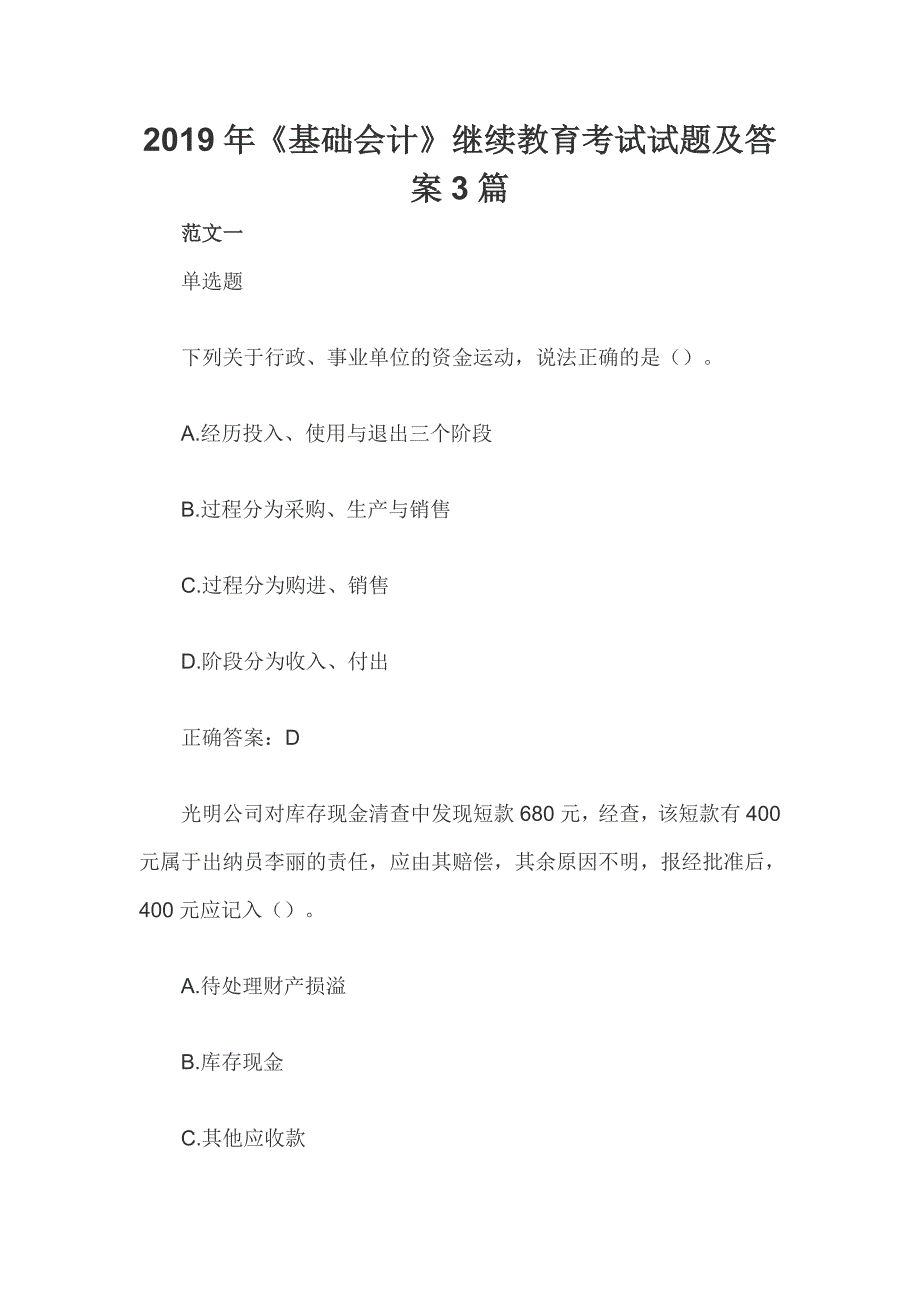 2019年《基础会计》继续教育考试试题及答案3篇

范文一

单选题

下列关于行政、事业单位的资金运动，说法正确的是（）。

A.经历投入、使用与退出三个阶段

B.过程分为采购、生产与销售

C.过程分为购进、销售

D.阶段分为收入、付出

正确答案：D

光明公司对库存现金清查中发现短款680元，经查，该短款有400元属于出纳员李丽的责任，应由其赔偿，其余原因不明，报经批准后，400元应记入（）。

A.待处理财产损溢

B.库存现金

C.其他应收款